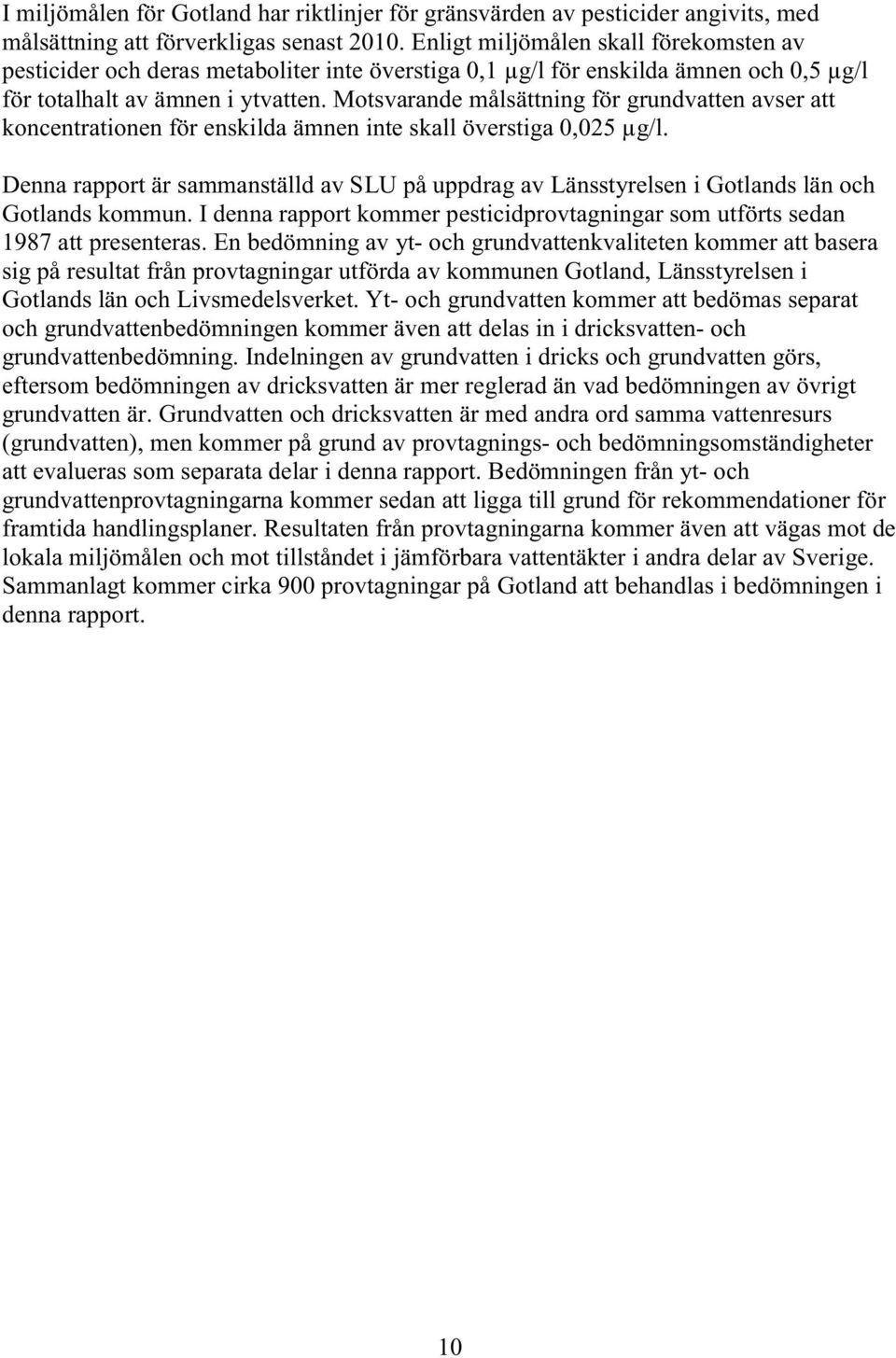 I miljömålen för Gotland har riktlinjer för gränsvärden av pesticider angivits, med målsättning att förverkligas senast 2010. Enligt miljömålen skall förekomsten av pesticider och deras metaboliter inte överstiga 0,1 µg/l för enskilda ämnen och 0,5 µg/l för totalhalt av ämnen i ytvatten. Motsvarande målsättning för grundvatten avser att koncentrationen för enskilda ämnen inte skall överstiga 0,025 µg/l.

Denna rapport är sammanställd av SLU på uppdrag av Länsstyrelsen i Gotlands län och Gotlands kommun. I denna rapport kommer pesticidprovtagningar som utförts sedan 1987 att presenteras. En bedömning av yt- och grundvattenkvaliteten kommer att basera sig på resultat från provtagningar utförda av kommunen Gotland, Länsstyrelsen i Gotlands län och Livsmedelsverket. Yt- och grundvatten kommer att bedömas separat och grundvattenbedömningen kommer även att delas in i dricksvatten- och grundvattenbedömning. Indelningen av grundvatten i dricks och grundvatten görs, eftersom bedömningen av dricksvatten är mer reglerad än vad bedömningen av övrigt grundvatten är. Grundvatten och dricksvatten är med andra ord samma vattenresurs (grundvatten), men kommer på grund av provtagnings- och bedömningsomständigheter att evalueras som separata delar i denna rapport. Bedömningen från yt- och grundvattenprovtagningarna kommer sedan att ligga till grund för rekommendationer för framtida handlingsplaner. Resultaten från provtagningarna kommer även att vägas mot de lokala miljömålen och mot tillståndet i jämförbara vattentäkter i andra delar av Sverige. Sammanlagt kommer cirka 900 provtagningar på Gotland att behandlas i bedömningen i denna rapport.

10